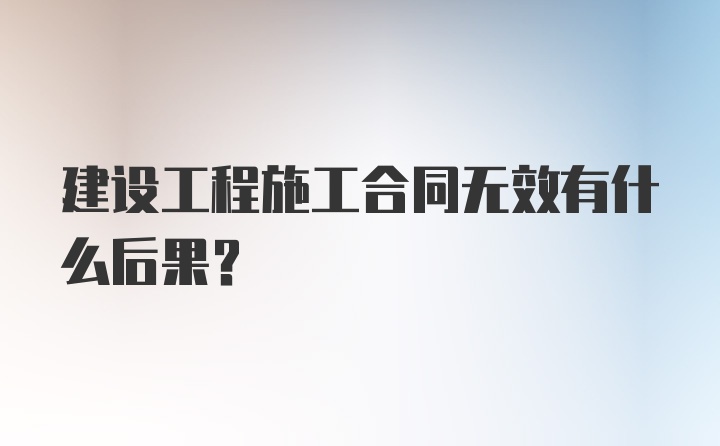 建设工程施工合同无效有什么后果？